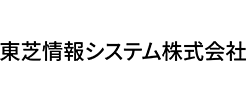 東芝情報システム株式会社